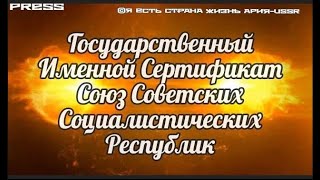 PRESS

©Я ЕСТЬ СТРАНА ЖИЗНЬ АРИЯ-USSR

Государственный Именной Сертификат Союз Советских Социалистических Республик